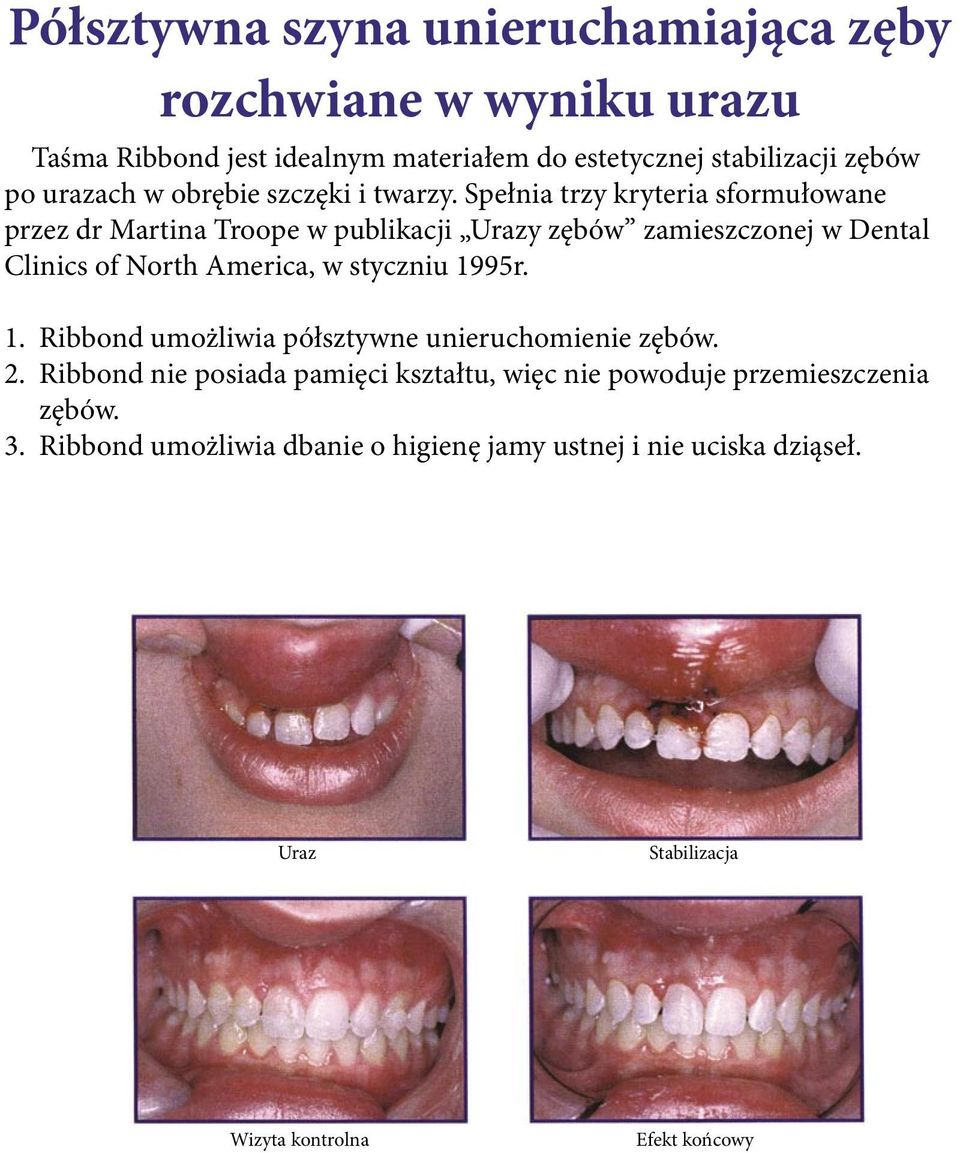 Półsztywna szyna unieruchamiająca zęby rozchwiane w wyniku urazu

Taśma Ribbond jest idealnym materiałem do estetycznej stabilizacji zębów po urazach w obrębie szczęki i twarzy. Spełnia trzy kryteria sformułowane przez dr Martina Troope w publikacji „Urazy zębów” zamieszczonej w Dental Clinics of North America, w styczniu 1995r.

1. Ribbond umożliwia półsztywne unieruchomienie zębów.
2. Ribbond nie posiada pamięci kształtu, więc nie powoduje przemieszczenia zębów.
3. Ribbond umożliwia dbanie o higienę jamy ustnej i nie uciska dziąseł.

Uraz

Stabilizacja

Wizyta kontrolna

Efekt końcowy